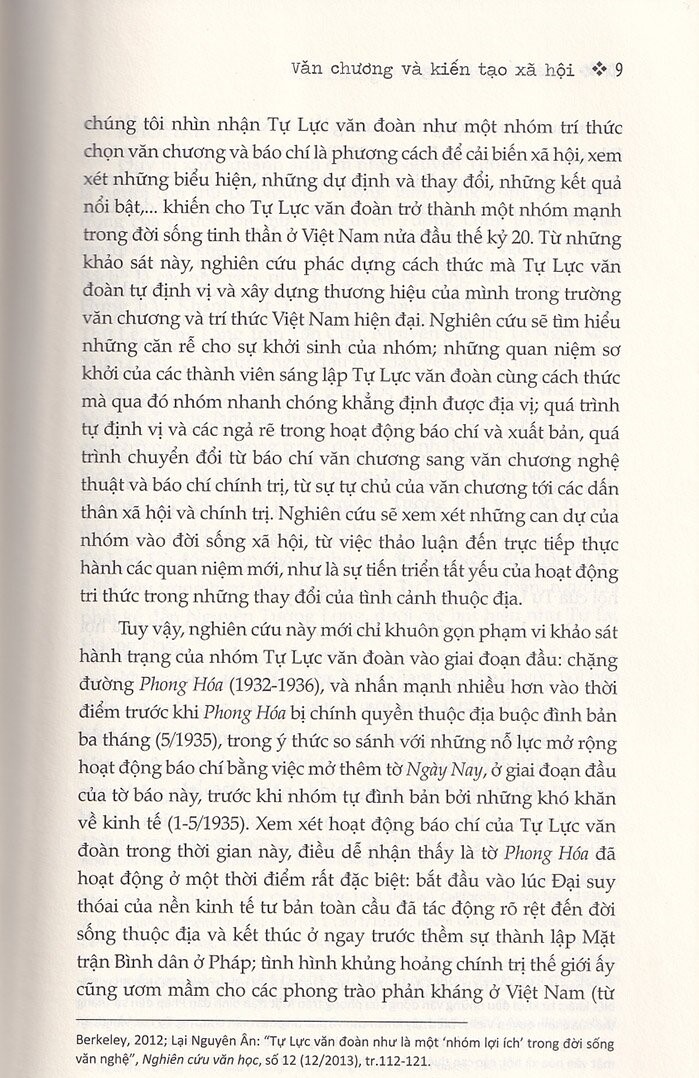 Văn chương và kiến tạo xã hội ❖ 9

chúng tôi nhìn nhận Tự Lực văn đoàn như một nhóm trí thức chọn văn chương và báo chí là phương cách để cải biến xã hội, xem xét những biểu hiện, những dự định và thay đổi, những kết quả nổi bật,... khiến cho Tự Lực văn đoàn trở thành một nhóm mạnh trong đời sống tinh thần ở Việt Nam nửa đầu thế kỷ 20. Từ những khảo sát này, nghiên cứu phác dựng cách thức mà Tự Lực văn đoàn tự định vị và xây dựng thương hiệu của mình trong trường văn chương và trí thức Việt Nam hiện đại. Nghiên cứu sẽ tìm hiểu những căn rễ cho sự khởi sinh của nhóm; những quan niệm sơ khởi của các thành viên sáng lập Tự Lực văn đoàn cùng cách thức mà qua đó nhóm nhanh chóng khẳng định được địa vị; quá trình tự định vị và các ngả rẽ trong hoạt động báo chí và xuất bản, quá trình chuyển đổi từ báo chí văn chương sang văn chương nghệ thuật và báo chí chính trị, từ sự tự chủ của văn chương tới các dấn thân xã hội và chính trị. Nghiên cứu sẽ xem xét những can dự của nhóm vào đời sống xã hội, từ việc thảo luận đến trực tiếp thực hành các quan niệm mới, như là sự tiến triển tất yếu của hoạt động tri thức trong những thay đổi của tình cảnh thuộc địa.

Tuy vậy, nghiên cứu này mới chỉ khuôn gọn phạm vi khảo sát hành trạng của nhóm Tự Lực văn đoàn vào giai đoạn đầu: chặng đường Phong Hóa (1932-1936), và nhấn mạnh nhiều hơn vào thời điểm trước khi Phong Hóa bị chính quyền thuộc địa buộc đình bản ba tháng (5/1935), trong ý thức so sánh với những nỗ lực mở rộng hoạt động báo chí bằng việc mở thêm tờ Ngày Nay, ở giai đoạn đầu của tờ báo này, trước khi nhóm tự đình bản bởi những khó khăn về kinh tế (1-5/1935). Xem xét hoạt động báo chí của Tự Lực văn đoàn trong thời gian này, điều dễ nhận thấy là tờ Phong Hóa đã hoạt động ở một thời điểm rất đặc biệt: bắt đầu vào lúc Đại suy thoái của nền kinh tế tư bản toàn cầu đã tác động rõ rệt đến đời sống thuộc địa và kết thúc ở ngay trước thềm sự thành lập Mặt trận Bình dân ở Pháp; tình hình khủng hoảng chính trị thế giới ấy cũng ươm mầm cho các phong trào phản kháng ở Việt Nam (từ

Berkeley, 2012; Lại Nguyên Ân: "Tự Lực văn đoàn như là một 'nhóm lợi ích' trong đời sống văn nghệ", Nghiên cứu văn học, số 12 (12/2013), tr.112-121.